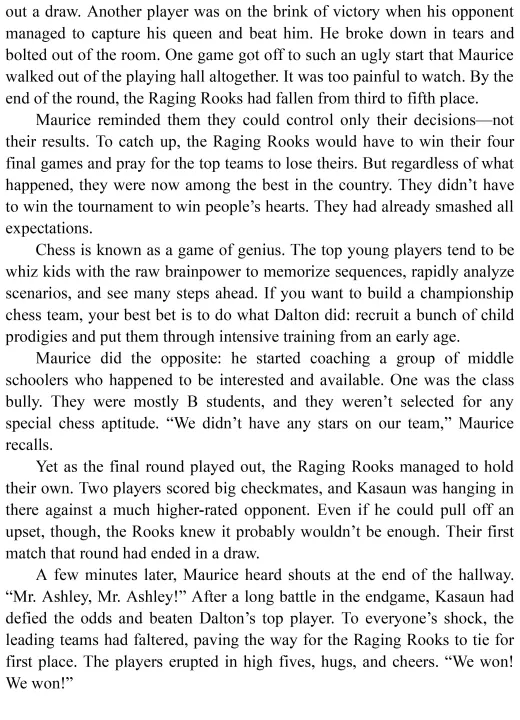 out a draw. Another player was on the brink of victory when his opponent managed to capture his queen and beat him. He broke down in tears and bolted out of the room. One game got off to such an ugly start that Maurice walked out of the playing hall altogether. It was too painful to watch. By the end of the round, the Raging Rooks had fallen from third to fifth place.

Maurice reminded them they could control only their decisions—not their results. To catch up, the Raging Rooks would have to win their four final games and pray for the top teams to lose theirs. But regardless of what happened, they were now among the best in the country. They didn't have to win the tournament to win people's hearts. They had already smashed all expectations.

Chess is known as a game of genius. The top young players tend to be whiz kids with the raw brainpower to memorize sequences, rapidly analyze scenarios, and see many steps ahead. If you want to build a championship chess team, your best bet is to do what Dalton did: recruit a bunch of child prodigies and put them through intensive training from an early age.

Maurice did the opposite: he started coaching a group of middle schoolers who happened to be interested and available. One was the class bully. They were mostly B students, and they weren't selected for any special chess aptitude. "We didn't have any stars on our team," Maurice recalls.

Yet as the final round played out, the Raging Rooks managed to hold their own. Two players scored big checkmates, and Kasaun was hanging in there against a much higher-rated opponent. Even if he could pull off an upset, though, the Rooks knew it probably wouldn't be enough. Their first match that round had ended in a draw.

A few minutes later, Maurice heard shouts at the end of the hallway. "Mr. Ashley, Mr. Ashley!" After a long battle in the endgame, Kasaun had defied the odds and beaten Dalton's top player. To everyone's shock, the leading teams had faltered, paving the way for the Raging Rooks to tie for first place. The players erupted in high fives, hugs, and cheers. "We won! We won!"